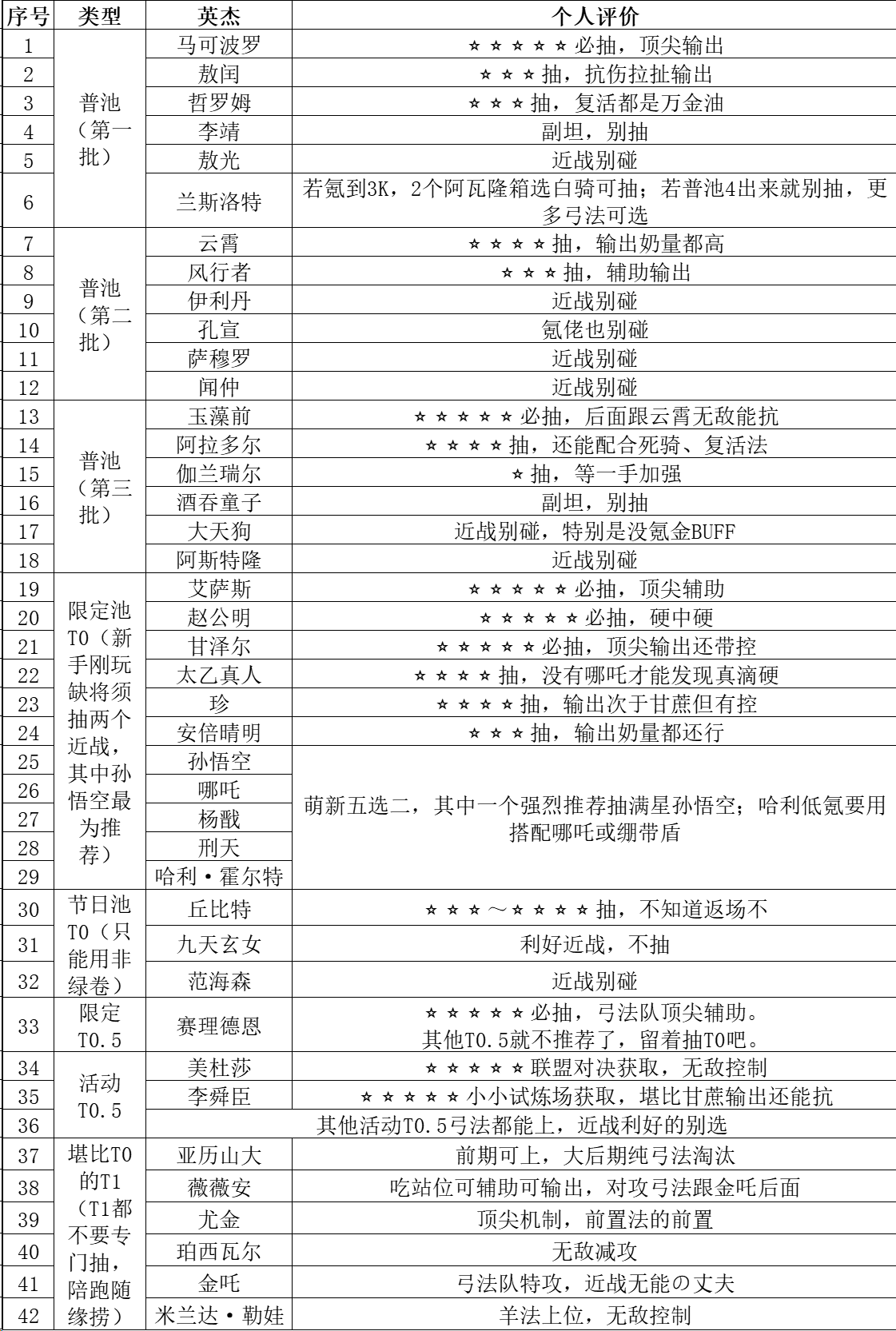 | 序号 | 类型 | 英杰 | 个人评价 |
|---|---|---|---|
| 1 | 普池（第一批） | 马可波罗 | ☆☆☆☆☆必抽，顶尖输出 |
| 2 | | 敖闰 | ☆☆☆抽，抗伤拉扯输出 |
| 3 | | 哲罗姆 | ☆☆☆抽，复活都是万金油 |
| 4 | | 李靖 | 副坦，别抽 |
| 5 | | 敖光 | 近战别碰 |
| 6 | | 兰斯洛特 | 若氪到3K，2个阿瓦隆箱选白骑可抽；若普池4出来就别抽，更多弓法可选 |
| 7 | 普池（第二批） | 云霄 | ☆☆☆☆抽，输出奶量都高 |
| 8 | | 风行者 | ☆☆☆抽，辅助输出 |
| 9 | | 伊利丹 | 近战别碰 |
| 10 | | 孔宣 | 氪佬也别碰 |
| 11 | | 萨穆罗 | 近战别碰 |
| 12 | | 闻仲 | 近战别碰 |
| 13 | 普池（第三批） | 玉藻前 | ☆☆☆☆☆必抽，后面跟云霄无敌能抗 |
| 14 | | 阿拉多尔 | ☆☆☆☆抽，还能配合死骑、复活法 |
| 15 | | 伽兰瑞尔 | ☆抽，等一手加强 |
| 16 | | 酒吞童子 | 副坦，别抽 |
| 17 | | 大天狗 | 近战别碰，特别是没氪金BUFF |
| 18 | | 阿斯特隆 | 近战别碰 |
| 19 | 限定池T0（新手刚玩缺将须抽两个近战，其中孙悟空最为推荐） | 艾萨斯 | ☆☆☆☆☆必抽，顶尖辅助 |
| 20 | | 赵公明 | ☆☆☆☆☆必抽，硬中硬 |
| 21 | | 甘泽尔 | ☆☆☆☆☆必抽，顶尖输出还带控 |
| 22 | | 太乙真人 | ☆☆☆☆抽，没有哪吒才能发现真滴硬 |
| 23 | | 珍 | ☆☆☆☆抽，输出次于甘蔗但有控 |
| 24 | | 安倍晴明 | ☆☆☆抽，输出奶量都还行 |
| 25 | | 孙悟空 | 萌新五选二，其中一个强烈推荐抽满星孙悟空；哈利低氪要用搭配哪吒或绷带盾 |
| 26 | | 哪吒 | |
| 27 | | 杨戬 | |
| 28 | | 刑天 | |
| 29 | | 哈利·霍尔特 | |
| 30 | 节日池T0（只能用非绿卷） | 丘比特 | ☆☆☆～☆☆☆☆抽，不知道返场不 |
| 31 | | 九天玄女 | 利好近战，不抽 |
| 32 | | 范海森 | 近战别碰 |
| 33 | 限定T0.5 | 赛理德恩 | ☆☆☆☆☆必抽，弓法队顶尖辅助。其他T0.5就不推荐了，留着抽T0吧。 |
| 34 | 活动T0.5 | 美杜莎 | ☆☆☆☆☆联盟对决获取，无敌控制 |
| 35 | | 李舜臣 | ☆☆☆☆☆小小试炼场获取，堪比甘蔗输出还能抗 |
| 36 | | 其他活动T0.5弓法都能上，近战利好的别选 | |
| 37 | 堪比T0的T1（T1都不要专门抽，陪跑随缘捞） | 亚历山大 | 前期可上，大后期纯弓法淘汰 |
| 38 | | 薇薇安 | 吃站位可辅助可输出，对攻弓法跟金吒后面 |
| 39 | | 尤金 | 顶尖机制，前置法的前置 |
| 40 | | 珀西瓦尔 | 无敌减攻 |
| 41 | | 金吒 | 弓法队特攻，近战无能の丈夫 |
| 42 | | 米兰达·勒娃 | 羊法上位，无敌控制 |